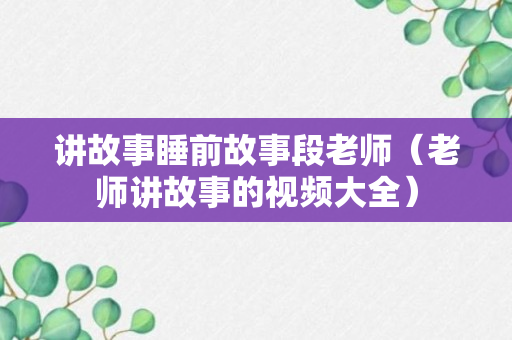 讲故事睡前故事段老师（老师讲故事的视频大全）